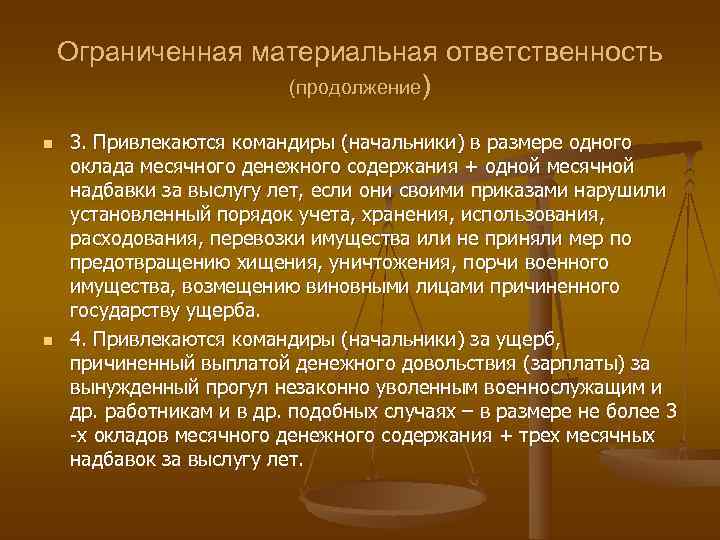 Ограниченная материальная ответственность (продолжение)

3. Привлекаются командиры (начальники) в размере одного оклада месячного денежного содержания + одной месячной надбавки за выслугу лет, если они своими приказами нарушили установленный порядок учета, хранения, использования, расходования, перевозки имущества или не приняли мер по предотвращению хищения, уничтожения, порчи военного имущества, возмещению виновными лицами причиненного государству ущерба.

4. Привлекаются командиры (начальники) за ущерб, причиненный выплатой денежного довольствия (зарплаты) за вынужденный прогул незаконно уволенным военнослужащим и др. работникам и в др. подобных случаях – в размере не более 3 -х окладов месячного денежного содержания + трех месячных надбавок за выслугу лет.